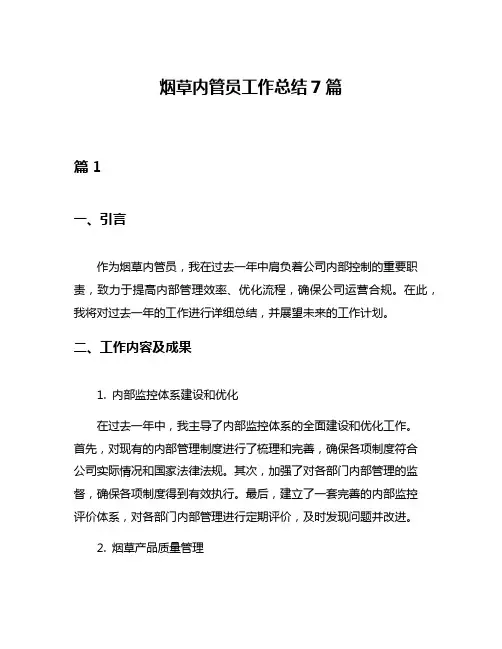 烟草内管员工作总结 7 篇

篇 1

一、引言

作为烟草内管员，我在过去一年中肩负着公司内部控制的重要职责，致力于提高内部管理效率、优化流程，确保公司运营合规。在此，我将对过去一年的工作进行详细总结，并展望未来的工作计划。

二、工作内容及成果

1. 内部监控体系建设和优化

在过去一年中，我主导了内部监控体系的全面建设和优化工作。首先，对现有的内部管理制度进行了梳理和完善，确保各项制度符合公司实际情况和国家法律法规。其次，加强了对各部门内部管理的监督，确保各项制度得到有效执行。最后，建立了一套完善的内部监控评价体系，对各部门内部管理进行定期评价，及时发现问题并改进。

2. 烟草产品质量管理